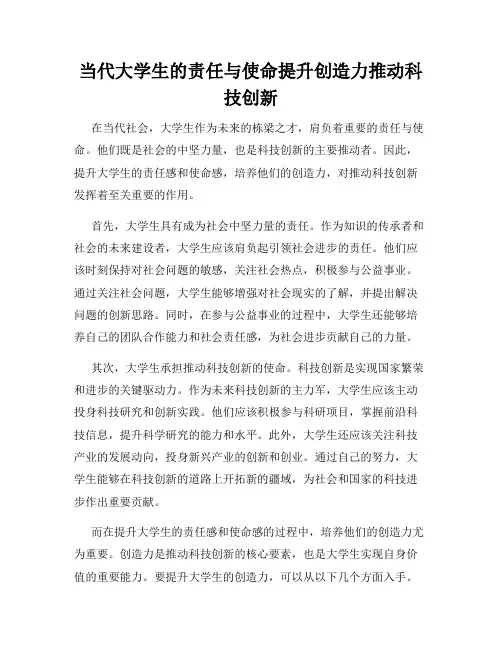 当代大学生的责任与使命提升创造力推动科技创新

在当代社会，大学生作为未来的栋梁之才，肩负着重要的责任与使命。他们既是社会的中坚力量，也是科技创新的主要推动者。因此，提升大学生的责任感和使命感，培养他们的创造力，对推动科技创新发挥着至关重要的作用。

首先，大学生具有成为社会中坚力量的责任。作为知识的传承者和社会的未来建设者，大学生应该肩负起引领社会进步的责任。他们应该时刻保持对社会问题的敏感，关注社会热点，积极参与公益事业。通过关注社会问题，大学生能够增强对社会现实的了解，并提出解决问题的创新思路。同时，在参与公益事业的过程中，大学生还能够培养自己的团队合作能力和社会责任感，为社会进步贡献自己的力量。

其次，大学生承担推动科技创新的使命。科技创新是实现国家繁荣和进步的关键驱动力。作为未来科技创新的主力军，大学生应该主动投身科技研究和创新实践。他们应该积极参与科研项目，掌握前沿科技信息，提升科学研究的能力和水平。此外，大学生还应该关注科技产业的发展动向，投身新兴产业的创新和创业。通过自己的努力，大学生能够在科技创新的道路上开拓新的疆域，为社会和国家的科技进步作出重要贡献。

而在提升大学生的责任感和使命感的过程中，培养他们的创造力尤为重要。创造力是推动科技创新的核心要素，也是大学生实现自身价值的重要能力。要提升大学生的创造力，可以从以下几个方面入手。